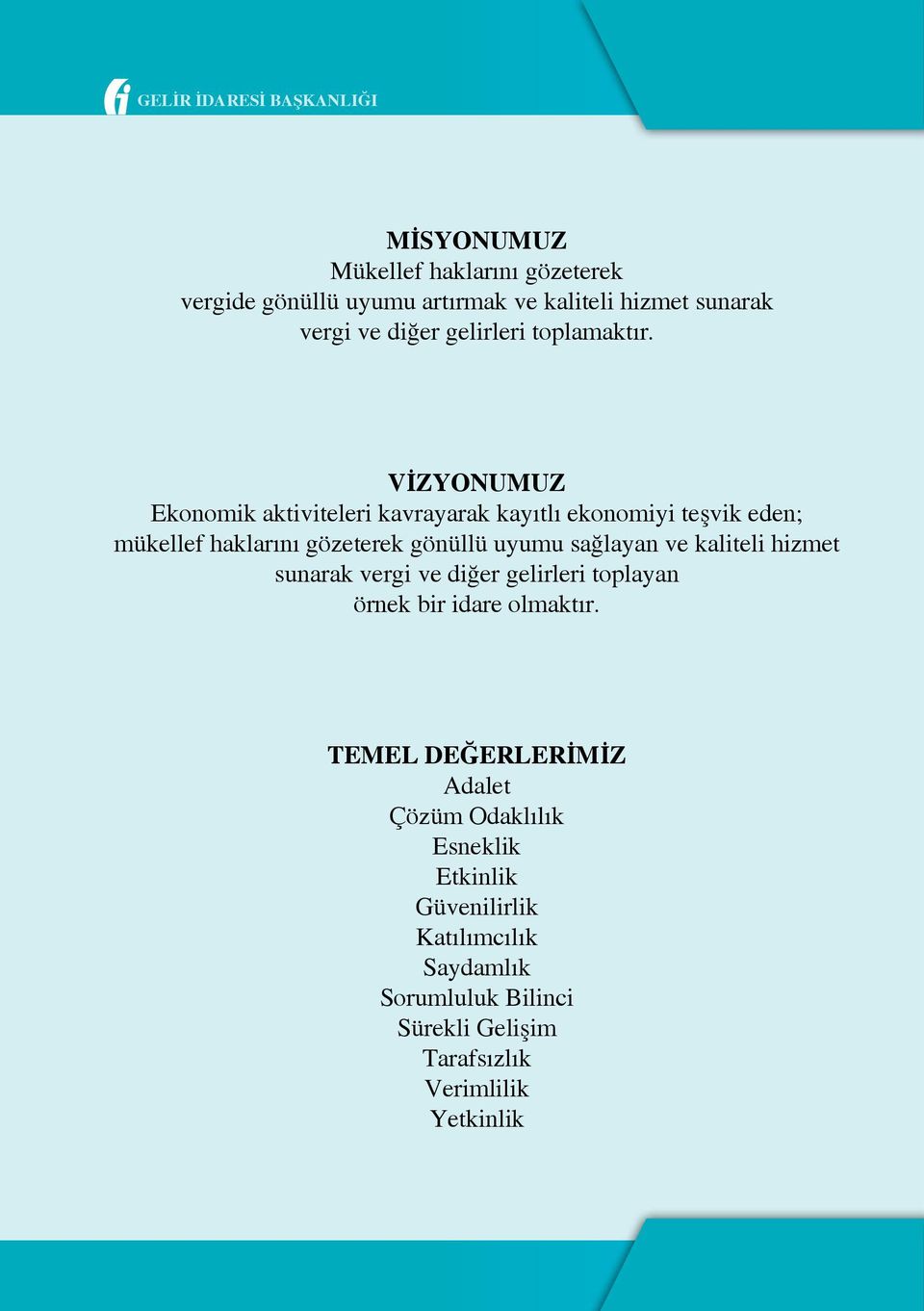 GELİR İDARESİ BAŞKANLIĞI

MİSYONUMUZ
Mükellef haklarını gözeterek vergide gönüllü uyumu artırmak ve kaliteli hizmet sunarak vergi ve diğer gelirleri toplamaktır.

VİZYONUMUZ
Ekonomik aktiviteleri kavrayarak kayıtlı ekonomiyi teşvik eden; mükellef haklarını gözeterek gönüllü uyumu sağlayan ve kaliteli hizmet sunarak vergi ve diğer gelirleri toplayan örnek bir idare olmaktır.

TEMEL DEĞERLERİMİZ
Adalet
Çözüm Odaklılık
Esneklik
Etkinlik
Güvenilirlik
Katılımcılık
Saydamlık
Sorumluluk Bilinci
Sürekli Gelişim
Tarafsızlık
Verimlilik
Yetkinlik